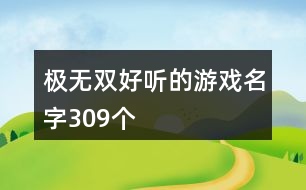 极无双好听的游戏名字309个